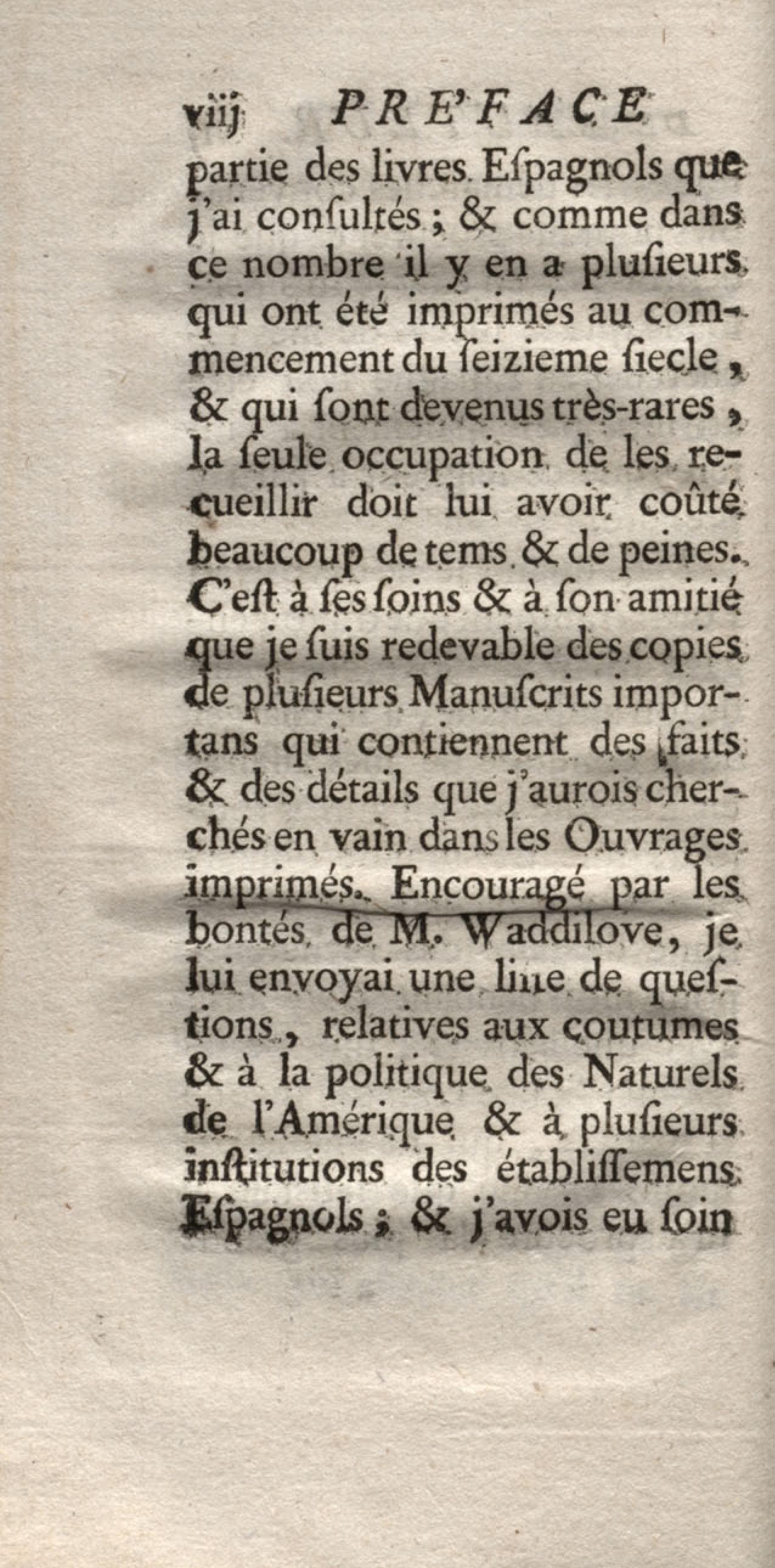 viij PRE'FACE
partie des livres Eſpagnols que j'ai conſultés ; & comme dans ce nombre il y en a pluſieurs qui ont été imprimés au commencement du ſeizieme ſiecle, & qui ſont devenus très-rares, la ſeule occupation de les recueillir doit lui avoir coûté beaucoup de tems & de peines. C'eſt à ſes ſoins & à ſon amitié que je ſuis redevable des copies de pluſieurs Manuſcrits importans qui contiennent des faits & des détails que j'aurois cherchés en vain dans les Ouvrages imprimés. Encouragé par les bontés de M. Waddilove, je lui envoyai une liſte de queſtions, relatives aux coutumes & à la politique des Naturels de l'Amérique & à pluſieurs inſtitutions des établiſſemens Eſpagnols ; & j'avois eu ſoin